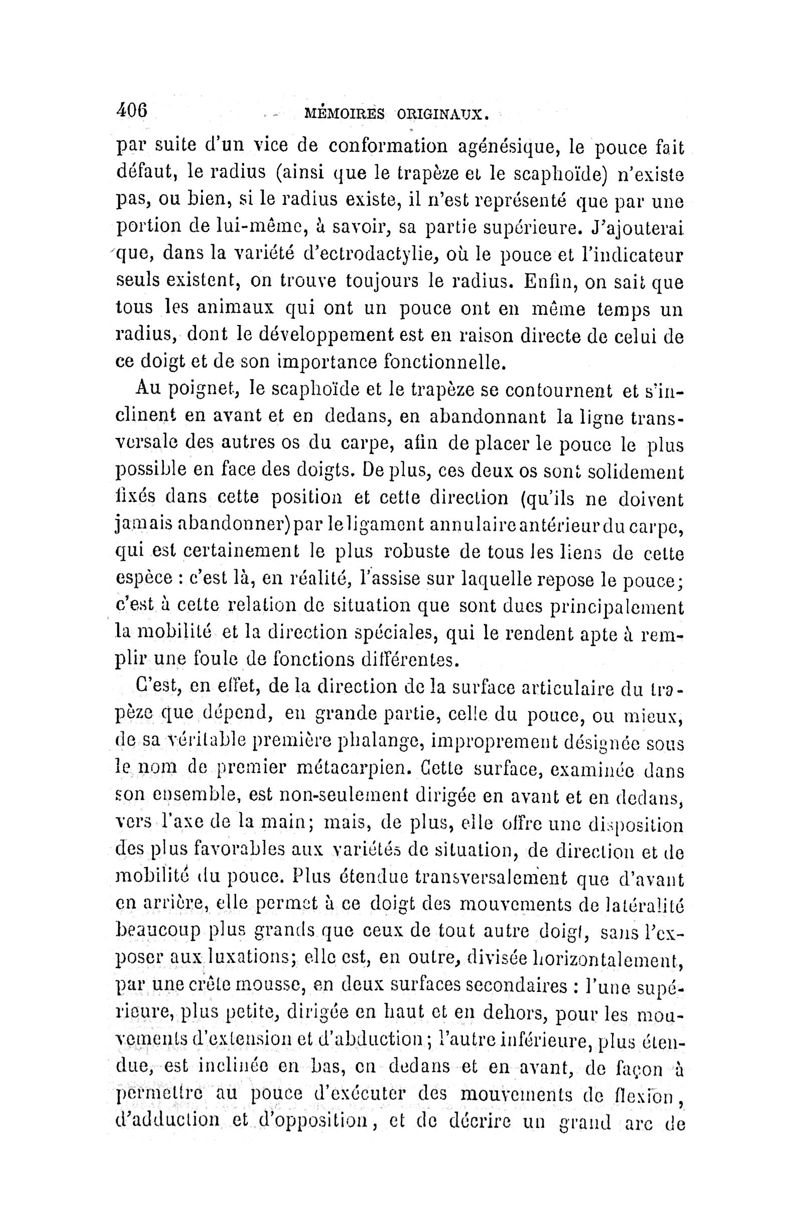 406 MÉMOIRES ORIGINAUX.

par suite d'un vice de conformation agénésique, le pouce fait défaut, le radius (ainsi que le trapèze et le scaphoïde) n'existe pas, ou bien, si le radius existe, il n'est représenté que par une portion de lui-même, à savoir, sa partie supérieure. J'ajouterai que, dans la variété d'ectrodactylie, où le pouce et l'indicateur seuls existent, on trouve toujours le radius. Enfin, on sait que tous les animaux qui ont un pouce ont en même temps un radius, dont le développement est en raison directe de celui de ce doigt et de son importance fonctionnelle.

Au poignet, le scaphoïde et le trapèze se contournent et s'inclinent en avant et en dedans, en abandonnant la ligne transversale des autres os du carpe, afin de placer le pouce le plus possible en face des doigts. De plus, ces deux os sont solidement fixés dans cette position et cette direction (qu'ils ne doivent jamais abandonner) par le ligament annulaire antérieur du carpe, qui est certainement le plus robuste de tous les liens de cette espèce : c'est là, en réalité, l'assise sur laquelle repose le pouce; c'est à cette relation de situation que sont dues principalement la mobilité et la direction spéciales, qui le rendent apte à remplir une foule de fonctions différentes.

C'est, en effet, de la direction de la surface articulaire du trapèze que dépend, en grande partie, celle du pouce, ou mieux, de sa véritable première phalange, improprement désignée sous le nom de premier métacarpien. Cette surface, examinée dans son ensemble, est non-seulement dirigée en avant et en dedans, vers l'axe de la main; mais, de plus, elle offre une disposition des plus favorables aux variétés de situation, de direction et de mobilité du pouce. Plus étendue transversalement que d'avant en arrière, elle permet à ce doigt des mouvements de latéralité beaucoup plus grands que ceux de tout autre doigt, sans l'exposer aux luxations; elle est, en outre, divisée horizontalement, par une crête mousse, en deux surfaces secondaires : l'une supérieure, plus petite, dirigée en haut et en dehors, pour les mouvements d'extension et d'abduction; l'autre inférieure, plus étendue, est inclinée en bas, en dedans et en avant, de façon à permettre au pouce d'exécuter des mouvements de flexion, d'adduction et d'opposition, et de décrire un grand arc de